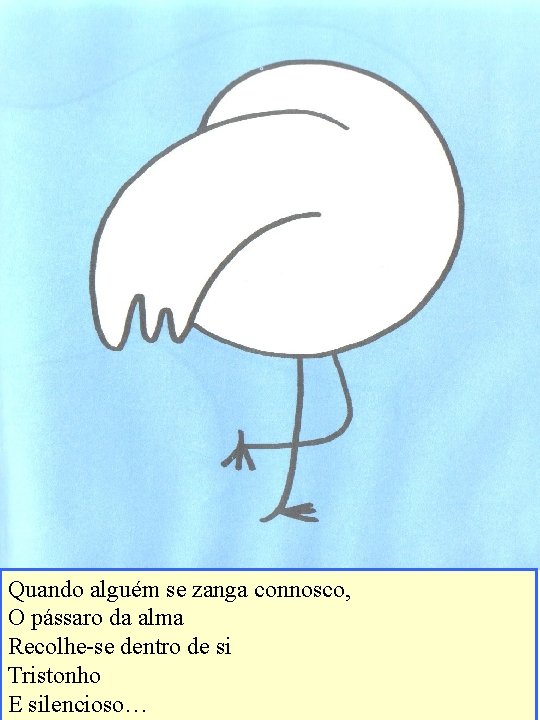 Quando alguém se zanga connosco,
O pássaro da alma
Recolhe-se dentro de si
Tristonho
E silencioso…